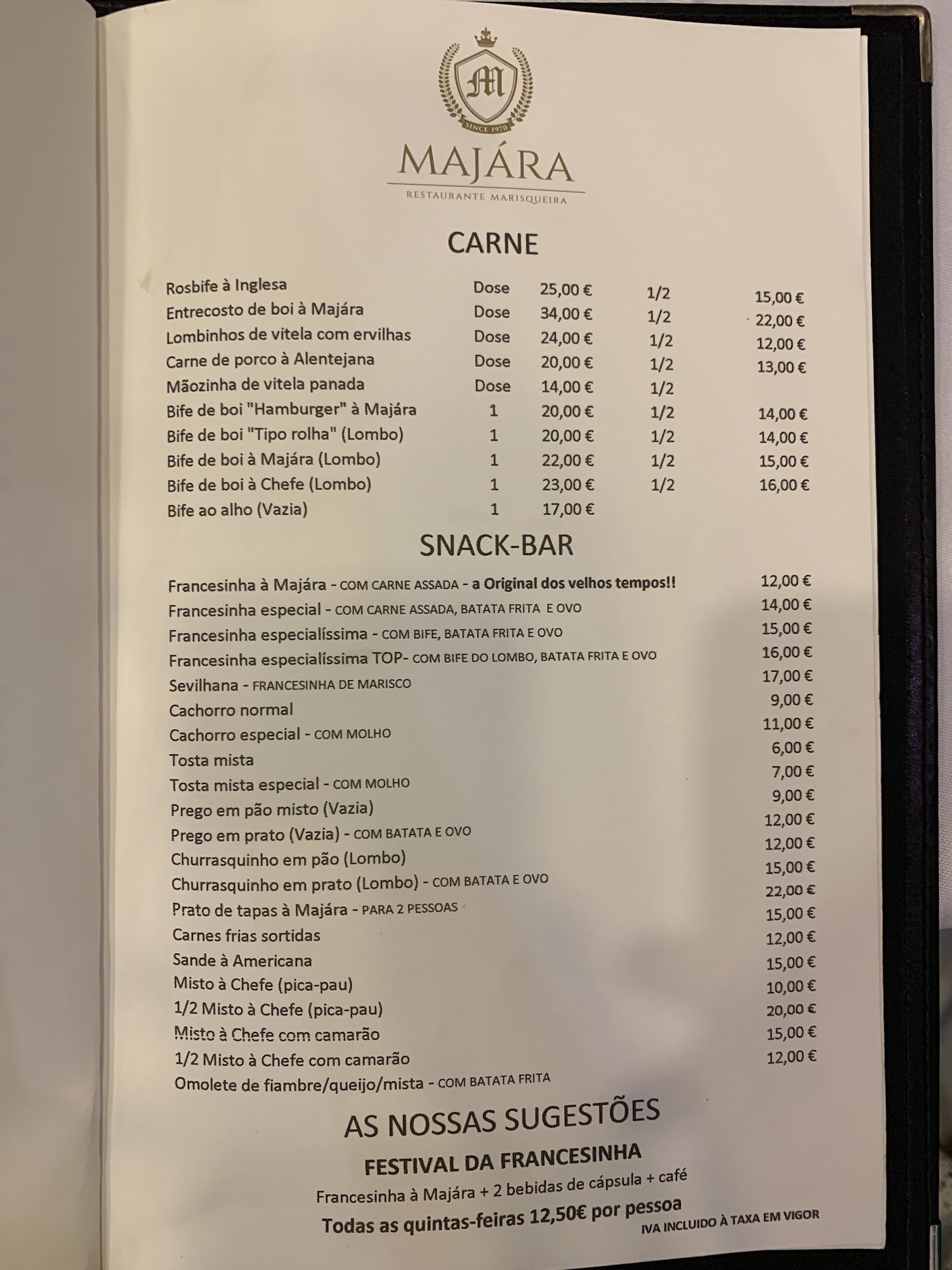 M
SINCE 1970
MAJÁRA
RESTAURANTE MARISQUEIRA

CARNE

Rosbife à Inglesa Dose 25,00 € 1/2 15,00 €
Entrecosto de boi à Majára Dose 34,00 € 1/2 22,00 €
Lombinhos de vitela com ervilhas Dose 24,00 € 1/2 12,00 €
Carne de porco à Alentejana Dose 20,00 € 1/2 13,00 €
Mãozinha de vitela panada Dose 14,00 € 1/2
Bife de boi "Hamburger" à Majára 1 20,00 € 1/2 14,00 €
Bife de boi "Tipo rolha" (Lombo) 1 20,00 € 1/2 14,00 €
Bife de boi à Majára (Lombo) 1 22,00 € 1/2 15,00 €
Bife de boi à Chefe (Lombo) 1 23,00 € 1/2 16,00 €
Bife ao alho (Vazia) 1 17,00 €

SNACK-BAR

Francesinha à Majára - COM CARNE ASSADA - a Original dos velhos tempos!! 12,00 €
Francesinha especial - COM CARNE ASSADA, BATATA FRITA E OVO 14,00 €
Francesinha especialíssima - COM BIFE, BATATA FRITA E OVO 15,00 €
Francesinha especialíssima TOP- COM BIFE DO LOMBO, BATATA FRITA E OVO 16,00 €
Sevilhana - FRANCESINHA DE MARISCO 17,00 €
Cachorro normal 9,00 €
Cachorro especial - COM MOLHO 11,00 €
Tosta mista 6,00 €
Tosta mista especial - COM MOLHO 7,00 €
Prego em pão misto (Vazia) 9,00 €
Prego em prato (Vazia) - COM BATATA E OVO 12,00 €
Churrasquinho em pão (Lombo) 12,00 €
Churrasquinho em prato (Lombo) - COM BATATA E OVO 15,00 €
Prato de tapas à Majára - PARA 2 PESSOAS 22,00 €
Carnes frias sortidas 15,00 €
Sande à Americana 12,00 €
Misto à Chefe (pica-pau) 15,00 €
1/2 Misto à Chefe (pica-pau) 10,00 €
Misto à Chefe com camarão 20,00 €
1/2 Misto à Chefe com camarão 15,00 €
Omolete de fiambre/queijo/mista - COM BATATA FRITA 12,00 €

AS NOSSAS SUGESTÕES

FESTIVAL DA FRANCESINHA

Francesinha à Majára + 2 bebidas de cápsula + café

Todas as quintas-feiras 12,50€ por pessoa

IVA INCLUIDO À TAXA EM VIGOR